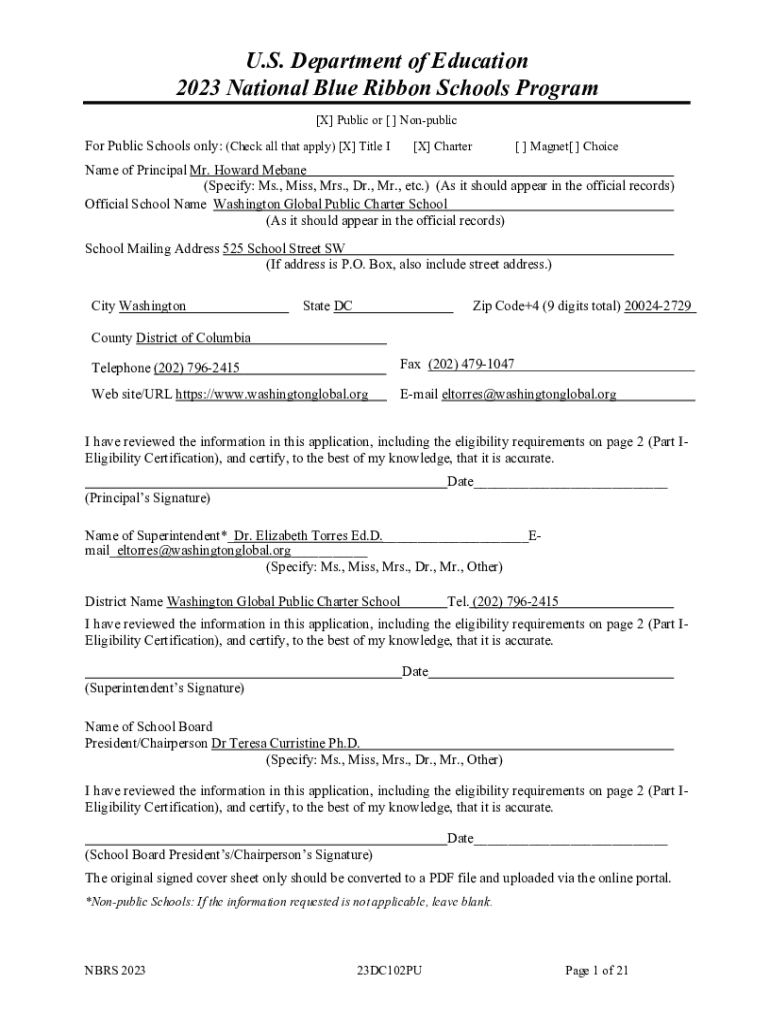 U.S. Department of Education
2023 National Blue Ribbon Schools Program

[X] Public or [ ] Non-public

For Public Schools only: (Check all that apply) [X] Title I [X] Charter [ ] Magnet[ ] Choice

Name of Principal Mr. Howard Mebane
(Specify: Ms., Miss, Mrs., Dr., Mr., etc.) (As it should appear in the official records)
Official School Name Washington Global Public Charter School
(As it should appear in the official records)

School Mailing Address 525 School Street SW
(If address is P.O. Box, also include street address.)

City Washington State DC Zip Code+4 (9 digits total) 20024-2729

County District of Columbia

Telephone (202) 796-2415 Fax (202) 479-1047

Web site/URL https://www.washingtonglobal.org E-mail eltorres@washingtonglobal.org

I have reviewed the information in this application, including the eligibility requirements on page 2 (Part I-Eligibility Certification), and certify, to the best of my knowledge, that it is accurate.

Date
(Principal's Signature)

Name of Superintendent* Dr. Elizabeth Torres Ed.D. E-mail eltorres@washingtonglobal.org
(Specify: Ms., Miss, Mrs., Dr., Mr., Other)

District Name Washington Global Public Charter School Tel. (202) 796-2415
I have reviewed the information in this application, including the eligibility requirements on page 2 (Part I-Eligibility Certification), and certify, to the best of my knowledge, that it is accurate.

Date
(Superintendent's Signature)

Name of School Board
President/Chairperson Dr Teresa Curristine Ph.D.
(Specify: Ms., Miss, Mrs., Dr., Mr., Other)

I have reviewed the information in this application, including the eligibility requirements on page 2 (Part I-Eligibility Certification), and certify, to the best of my knowledge, that it is accurate.

Date
(School Board President's/Chairperson's Signature)

The original signed cover sheet only should be converted to a PDF file and uploaded via the online portal.

*Non-public Schools: If the information requested is not applicable, leave blank.

NBRS 2023 23DC102PU Page 1 of 21